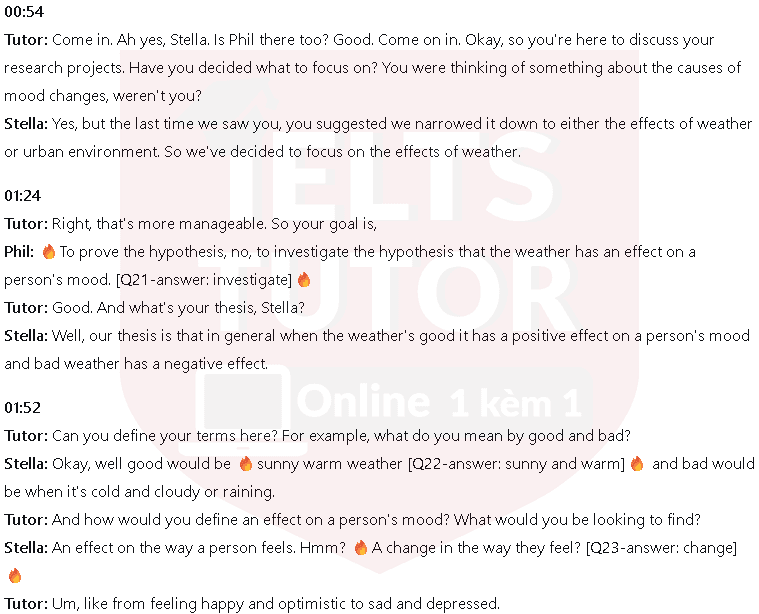 00:54
Tutor: Come in. Ah yes, Stella. Is Phil there too? Good. Come on in. Okay, so you're here to discuss your research projects. Have you decided what to focus on? You were thinking of something about the causes of mood changes, weren't you?
Stella: Yes, but the last time we saw you, you suggested we narrowed it down to either the effects of weather or urban environment. So we've decided to focus on the effects of weather.

01:24
Tutor: Right, that's more manageable. So your goal is,
Phil: 🔥 To prove the hypothesis, no, to investigate the hypothesis that the weather has an effect on a person's mood. [Q21-answer: investigate] 🔥
Tutor: Good. And what's your thesis, Stella?
Stella: Well, our thesis is that in general when the weather's good it has a positive effect on a person's mood and bad weather has a negative effect.

01:52
Tutor: Can you define your terms here? For example, what do you mean by good and bad?
Stella: Okay, well good would be 🔥 sunny warm weather [Q22-answer: sunny and warm] 🔥 and bad would be when it's cold and cloudy or raining.
Tutor: And how would you define an effect on a person's mood? What would you be looking to find?
Stella: An effect on the way a person feels. Hmm? 🔥 A change in the way they feel? [Q23-answer: change] 🔥
Tutor: Um, like from feeling happy and optimistic to sad and depressed.

IELTS TUTOR
Online 1 kèm 1